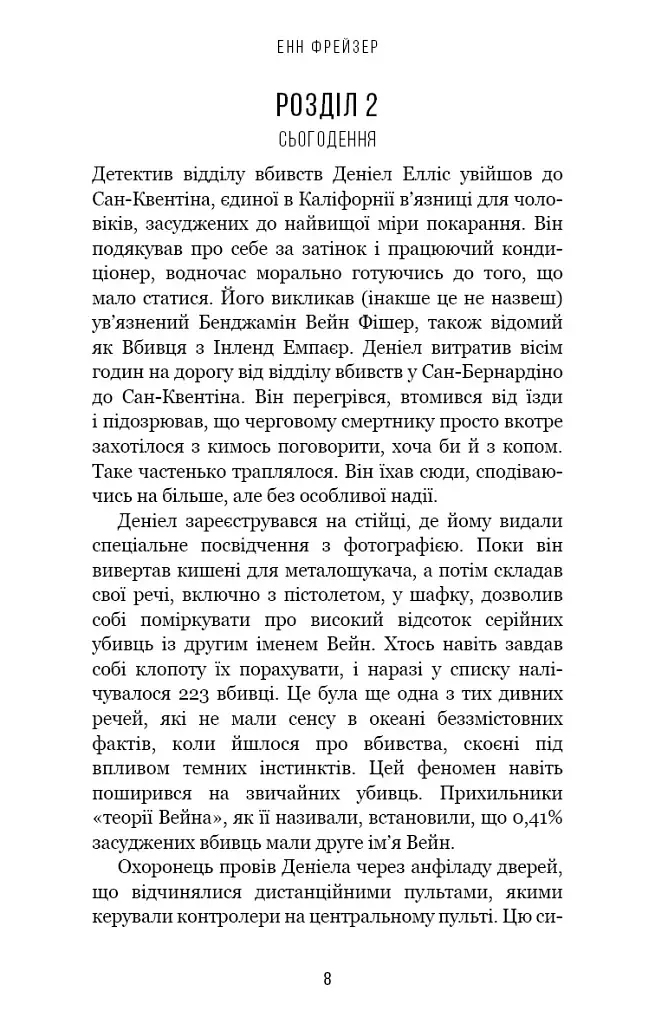 ЕНН ФРЕЙЗЕР

РОЗДІЛ 2

СЬОГОДЕННЯ

Детектив відділу вбивств Деніел Елліс увійшов до Сан-Квентіна, єдиної в Каліфорнії в'язниці для чоловіків, засуджених до найвищої міри покарання. Він подякував про себе за затінок і працюючий кондиціонер, водночас морально готуючись до того, що мало статися. Його викликав (інакше це не назвеш) ув'язнений Бенджамін Вейн Фішер, також відомий як Вбивця з Інленд Емпаєр. Деніел витратив вісім годин на дорогу від відділу вбивств у Сан-Бернардіно до Сан-Квентіна. Він перегрівся, втомився від їзди і підозрював, що черговому смертнику просто вкотре захотілося з кимось поговорити, хоча би й з копом. Таке частенько траплялося. Він їхав сюди, сподіваючись на більше, але без особливої надії.

Деніел зареєструвався на стійці, де йому видали спеціальне посвідчення з фотографією. Поки він вивертав кишені для металошукача, а потім складав свої речі, включно з пістолетом, у шафку, дозволив собі поміркувати про високий відсоток серійних убивць із другим іменем Вейн. Хтось навіть завдав собі клопоту їх порахувати, і наразі у списку налічувалося 223 вбивці. Це була ще одна з тих дивних речей, які не мали сенсу в океані беззмістовних фактів, коли йшлося про вбивства, скоєні під впливом темних інстинктів. Цей феномен навіть поширився на звичайних убивць. Прихильники «теорії Вейна», як її називали, встановили, що 0,41% засуджених вбивць мали друге ім'я Вейн.

Охоронець провів Деніела через анфіладу дверей, що відчинялися дистанційними пультами, якими керували контролери на центральному пульті. Цю си-

8